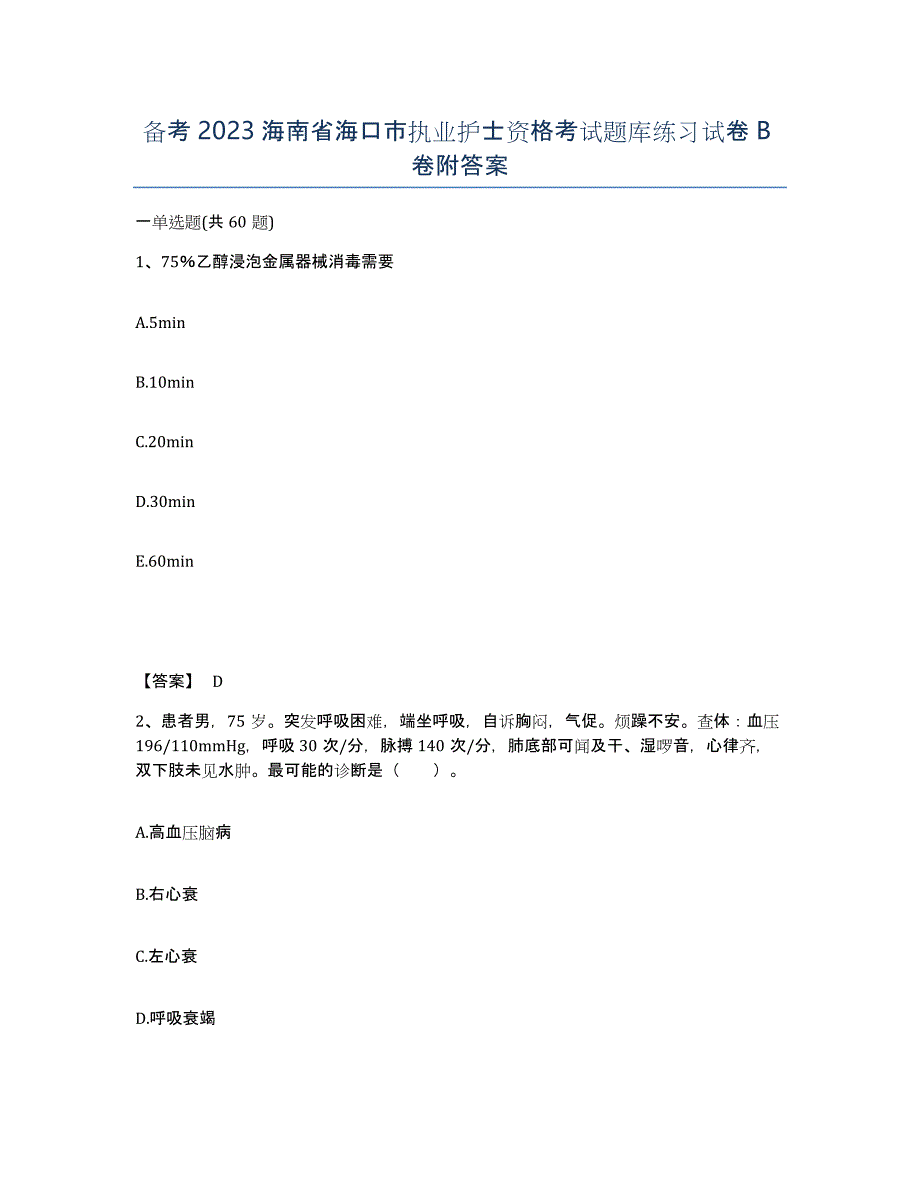 备考 2023 海南省海口市执业护士资格考试题库练习试卷 B 卷附答案

一单选题(共 60 题)

1、75%乙醇浸泡金属器械消毒需要

A.5min

B.10min

C.20min

D.30min

E.60min

【答案】 D

2、患者男，75 岁。突发呼吸困难，端坐呼吸，自诉胸闷，气促。烦躁不安。查体：血压 196/110mmHg，呼吸 30 次/分，脉搏 140 次/分，肺底部可闻及干、湿啰音，心律齐，双下肢未见水肿。最可能的诊断是（ ）。

A.高血压脑病

B.右心衰

C.左心衰

D.呼吸衰竭